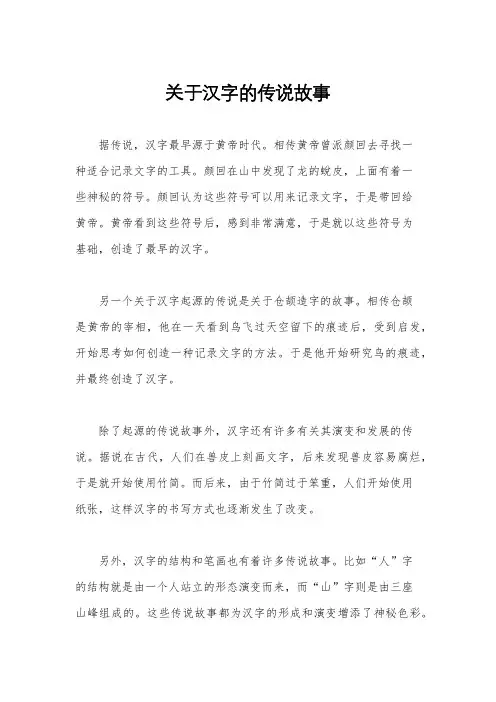 关于汉字的传说故事

据传说，汉字最早源于黄帝时代。相传黄帝曾派颜回去寻找一种适合记录文字的工具。颜回在山中发现了龙的蜕皮，上面有着一些神秘的符号。颜回认为这些符号可以用来记录文字，于是带回给黄帝。黄帝看到这些符号后，感到非常满意，于是就以这些符号为基础，创造了最早的汉字。

另一个关于汉字起源的传说是关于仓颉造字的故事。相传仓颉是黄帝的宰相，他在一天看到鸟飞过天空留下的痕迹后，受到启发，开始思考如何创造一种记录文字的方法。于是他开始研究鸟的痕迹，并最终创造了汉字。

除了起源的传说故事外，汉字还有许多有关其演变和发展的传说。据说在古代，人们在兽皮上刻画文字，后来发现兽皮容易腐烂，于是就开始使用竹简。而后来，由于竹简过于笨重，人们开始使用纸张，这样汉字的书写方式也逐渐发生了改变。

另外，汉字的结构和笔画也有着许多传说故事。比如“人”字的结构就是由一个人站立的形态演变而来，而“山”字则是由三座山峰组成的。这些传说故事都为汉字的形成和演变增添了神秘色彩。